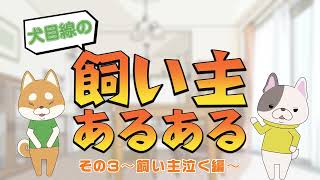 犬目線の

飼い主
あるある

その3～飼い主泣く編～